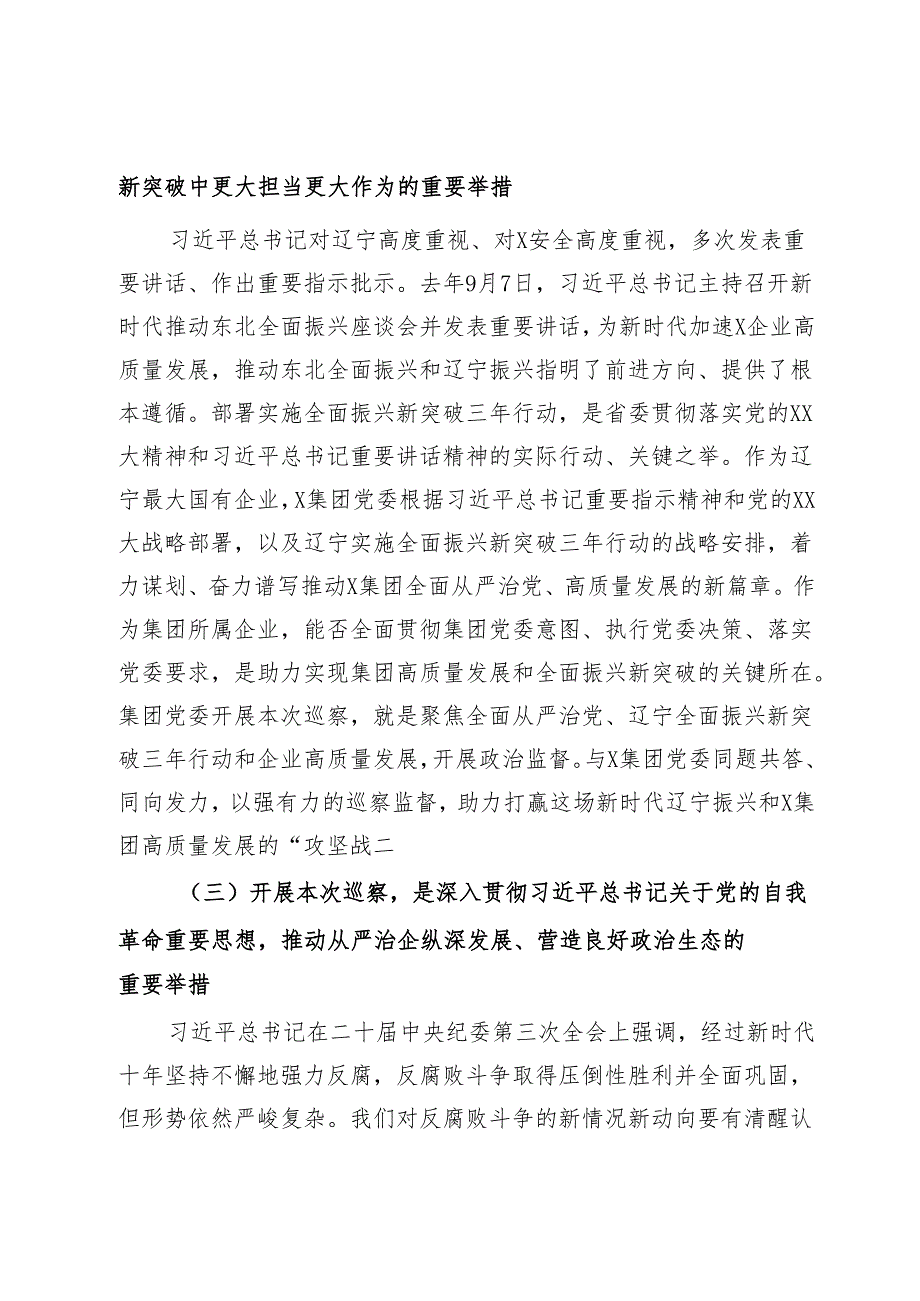 新突破中更大担当更大作为的重要举措

习近平总书记对辽宁高度重视、对X安全高度重视，多次发表重要讲话、作出重要指示批示。去年9月7日，习近平总书记主持召开新时代推动东北全面振兴座谈会并发表重要讲话，为新时代加速X企业高质量发展，推动东北全面振兴和辽宁振兴指明了前进方向、提供了根本遵循。部署实施全面振兴新突破三年行动，是省委贯彻落实党的XX大精神和习近平总书记重要讲话精神的实际行动、关键之举。作为辽宁最大国有企业，X集团党委根据习近平总书记重要指示精神和党的XX大战略部署，以及辽宁实施全面振兴新突破三年行动的战略安排，着力谋划、奋力谱写推动X集团全面从严治党、高质量发展的新篇章。作为集团所属企业，能否全面贯彻集团党委意图、执行党委决策、落实党委要求，是助力实现集团高质量发展和全面振兴新突破的关键所在。集团党委开展本次巡察，就是聚焦全面从严治党、辽宁全面振兴新突破三年行动和企业高质量发展，开展政治监督。与X集团党委同题共答、同向发力，以强有力的巡察监督，助力打赢这场新时代辽宁振兴和X集团高质量发展的“攻坚战二

（三）开展本次巡察，是深入贯彻习近平总书记关于党的自我革命重要思想，推动从严治企纵深发展、营造良好政治生态的重要举措

习近平总书记在二十届中央纪委第三次全会上强调，经过新时代十年坚持不懈地强力反腐，反腐败斗争取得压倒性胜利并全面巩固，但形势依然严峻复杂。我们对反腐败斗争的新情况新动向要有清醒认